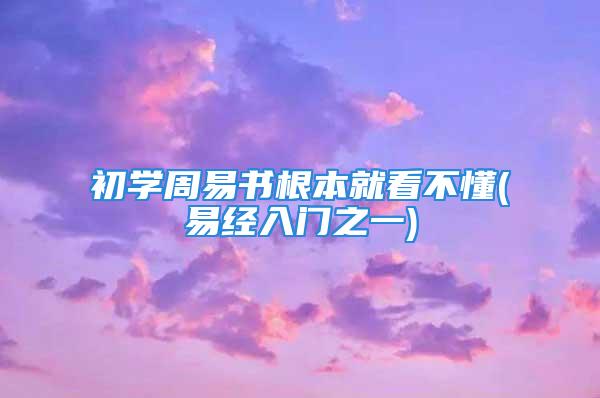 初学周易书根本就看不懂(易经入门之一)